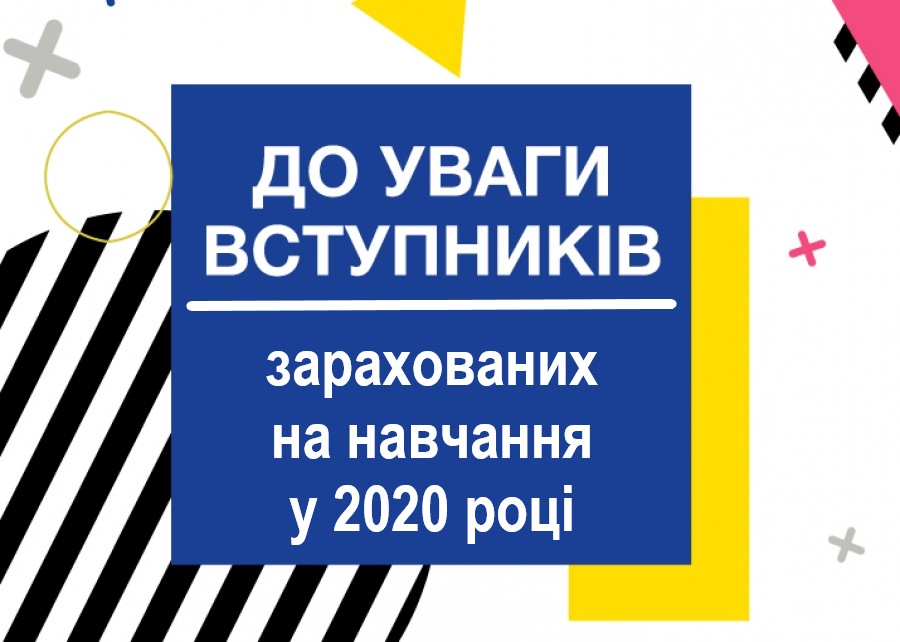 ДО УВАГИ ВСТУПНИКІВ

зарахованих на навчання у 2020 році